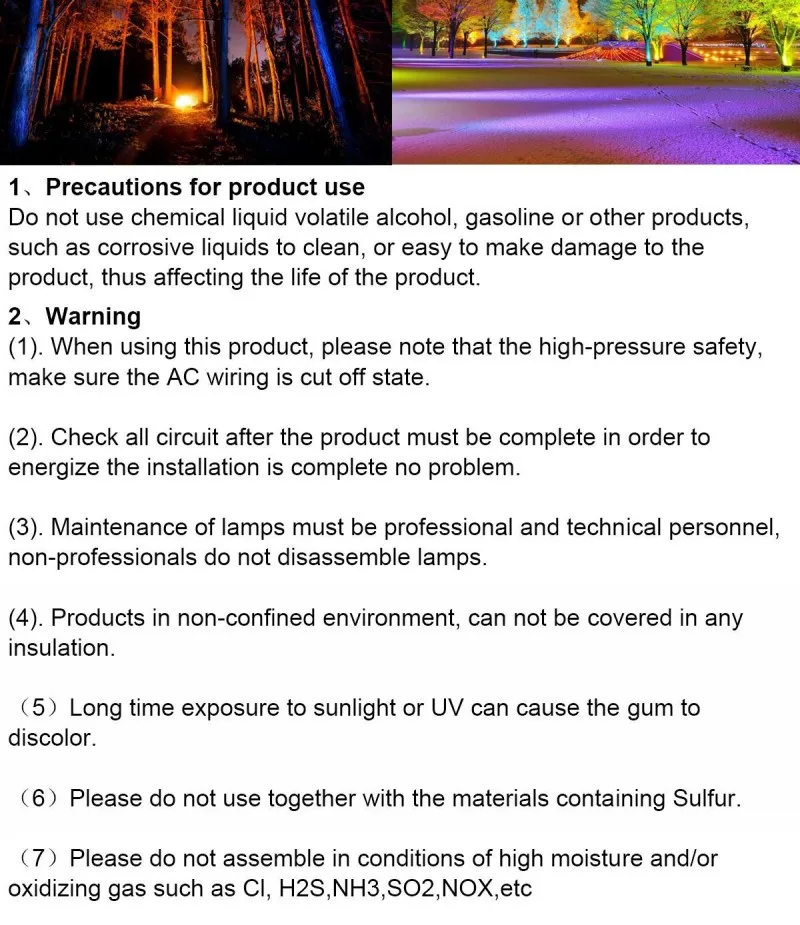 1、Precautions for product use
Do not use chemical liquid volatile alcohol, gasoline or other products, such as corrosive liquids to clean, or easy to make damage to the product, thus affecting the life of the product.

2、Warning
(1). When using this product, please note that the high-pressure safety, make sure the AC wiring is cut off state.

(2). Check all circuit after the product must be complete in order to energize the installation is complete no problem.

(3). Maintenance of lamps must be professional and technical personnel, non-professionals do not disassemble lamps.

(4). Products in non-confined environment, can not be covered in any insulation.

（5）Long time exposure to sunlight or UV can cause the gum to discolor.

（6）Please do not use together with the materials containing Sulfur.

（7）Please do not assemble in conditions of high moisture and/or oxidizing gas such as Cl, H2S,NH3,SO2,NOX,etc